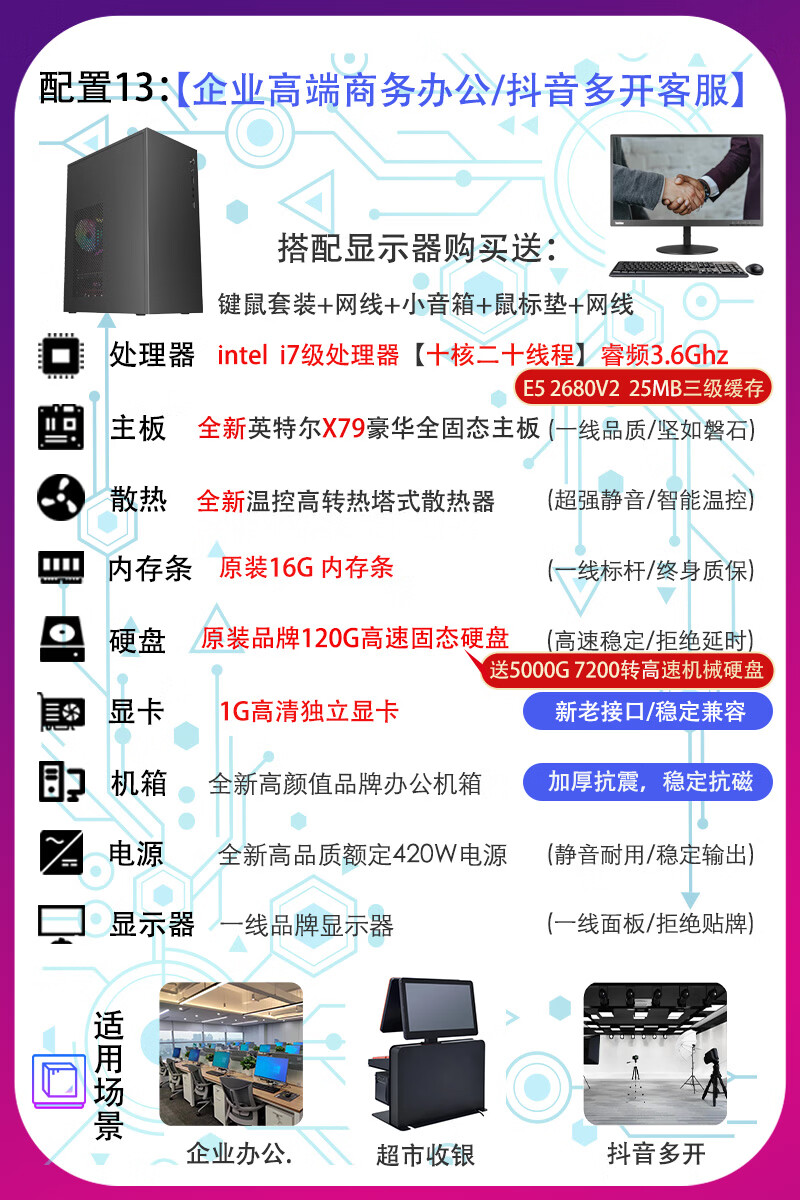 配置13:【企业高端商务办公/抖音多开客服】

搭配显示器购买送:

键鼠套装+网线+小音箱+鼠标垫+网线

处理器 intel i7级处理器【十核二十线程】睿频3.6Ghz
E5 2680V2 25MB三级缓存

主板 全新英特尔X79豪华全固态主板 (一线品质/坚如磐石)

散热 全新温控高转热塔式散热器 (超强静音/智能温控)

内存条 原装16G 内存条 (一线标杆/终身质保)

硬盘 原装品牌120G高速固态硬盘 (高速稳定/拒绝延时)
送5000G 7200转高速机械硬盘

显卡 1G高清独立显卡 新老接口/稳定兼容

机箱 全新高颜值品牌办公机箱 加厚抗震,稳定抗磁

电源 全新高品质额定420W电源 (静音耐用/稳定输出)

显示器 一线品牌显示器 (一线面板/拒绝贴牌)

适用场景

企业办公.

超市收银

抖音多开